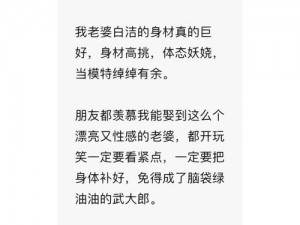 我老婆白洁的身材真的巨好，身材高挑，体态妖娆，当模特绰绰有余。

朋友都羡慕我能娶到这么个漂亮又性感的老婆，都开玩笑一定要看紧点，一定要把身体补好，免得成了脑袋绿油油的武大郎。